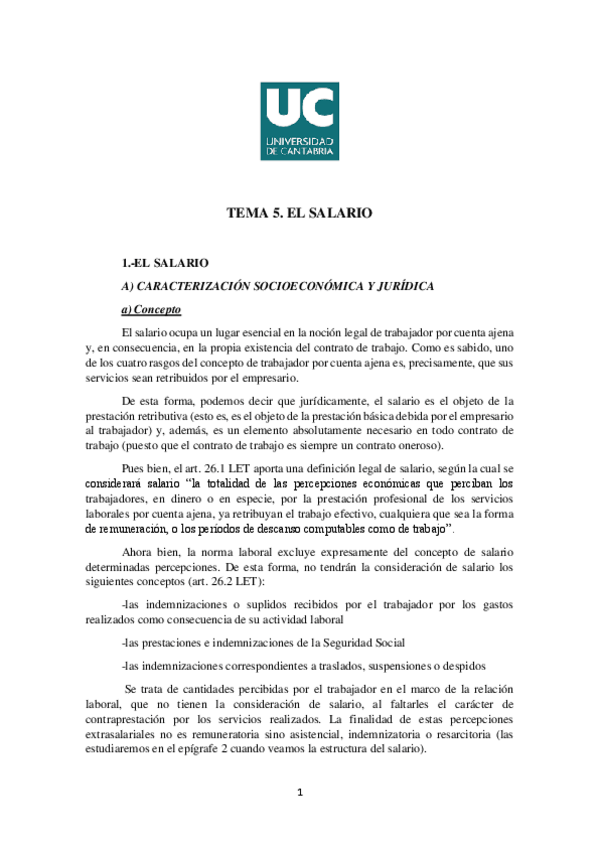 UC
UNIVERSIDAD
DE CANTABRIA

TEMA 5. EL SALARIO

1.-EL SALARIO

A) CARACTERIZACIÓN SOCIOECONÓMICA Y JURÍDICA

a) Concepto

El salario ocupa un lugar esencial en la noción legal de trabajador por cuenta ajena y, en consecuencia, en la propia existencia del contrato de trabajo. Como es sabido, uno de los cuatro rasgos del concepto de trabajador por cuenta ajena es, precisamente, que sus servicios sean retribuidos por el empresario.

De esta forma, podemos decir que jurídicamente, el salario es el objeto de la prestación retributiva (esto es, es el objeto de la prestación básica debida por el empresario al trabajador) y, además, es un elemento absolutamente necesario en todo contrato de trabajo (puesto que el contrato de trabajo es siempre un contrato oneroso).

Pues bien, el art. 26.1 LET aporta una definición legal de salario, según la cual se considerará salario "la totalidad de las percepciones económicas que perciban los trabajadores, en dinero o en especie, por la prestación profesional de los servicios laborales por cuenta ajena, ya retribuyan el trabajo efectivo, cualquiera que sea la forma de remuneración, o los períodos de descanso computables como de trabajo".

Ahora bien, la norma laboral excluye expresamente del concepto de salario determinadas percepciones. De esta forma, no tendrán la consideración de salario los siguientes conceptos (art. 26.2 LET):

-las indemnizaciones o suplidos recibidos por el trabajador por los gastos realizados como consecuencia de su actividad laboral

-las prestaciones e indemnizaciones de la Seguridad Social

-las indemnizaciones correspondientes a traslados, suspensiones o despidos

Se trata de cantidades percibidas por el trabajador en el marco de la relación laboral, que no tienen la consideración de salario, al faltarles el carácter de contraprestación por los servicios realizados. La finalidad de estas percepciones extrasalariales no es remuneratoria sino asistencial, indemnizatoria o resarcitoria (las estudiaremos en el epígrafe 2 cuando veamos la estructura del salario).

1